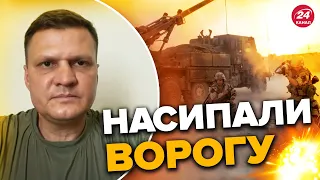 24
КАНАЛ

НАСИПАЛИ
ВОРОГУ